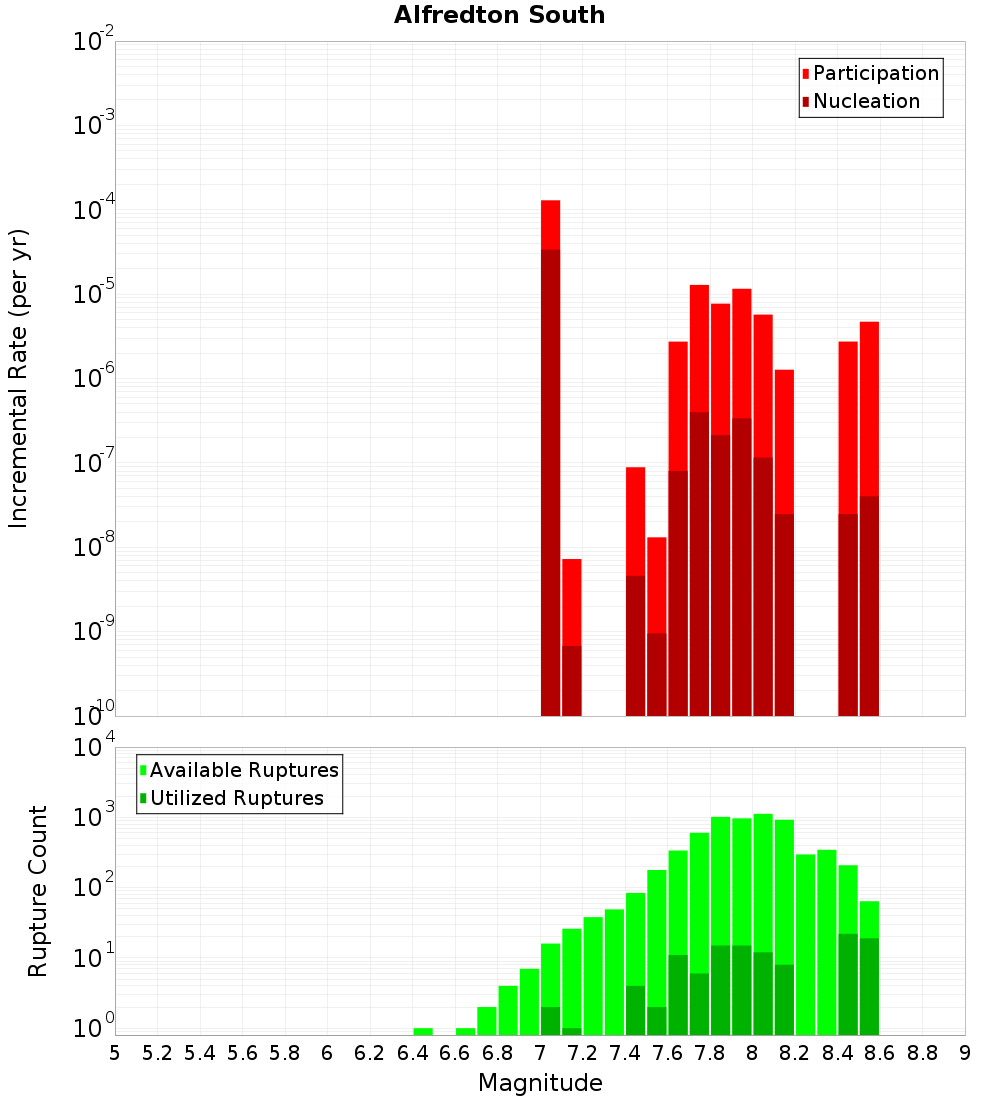 Alfredton South

Participation
Nucleation

Incremental Rate (per yr)

$10^{-2}$
$10^{-3}$
$10^{-4}$
$10^{-5}$
$10^{-6}$
$10^{-7}$
$10^{-8}$
$10^{-9}$
$10^{-10}$

Available Ruptures
Utilized Ruptures

Rupture Count

$10^{4}$
$10^{3}$
$10^{2}$
$10^{1}$
$10^{0}$

5 5.2 5.4 5.6 5.8 6 6.2 6.4 6.6 6.8 7 7.2 7.4 7.6 7.8 8 8.2 8.4 8.6 8.8 9

Magnitude